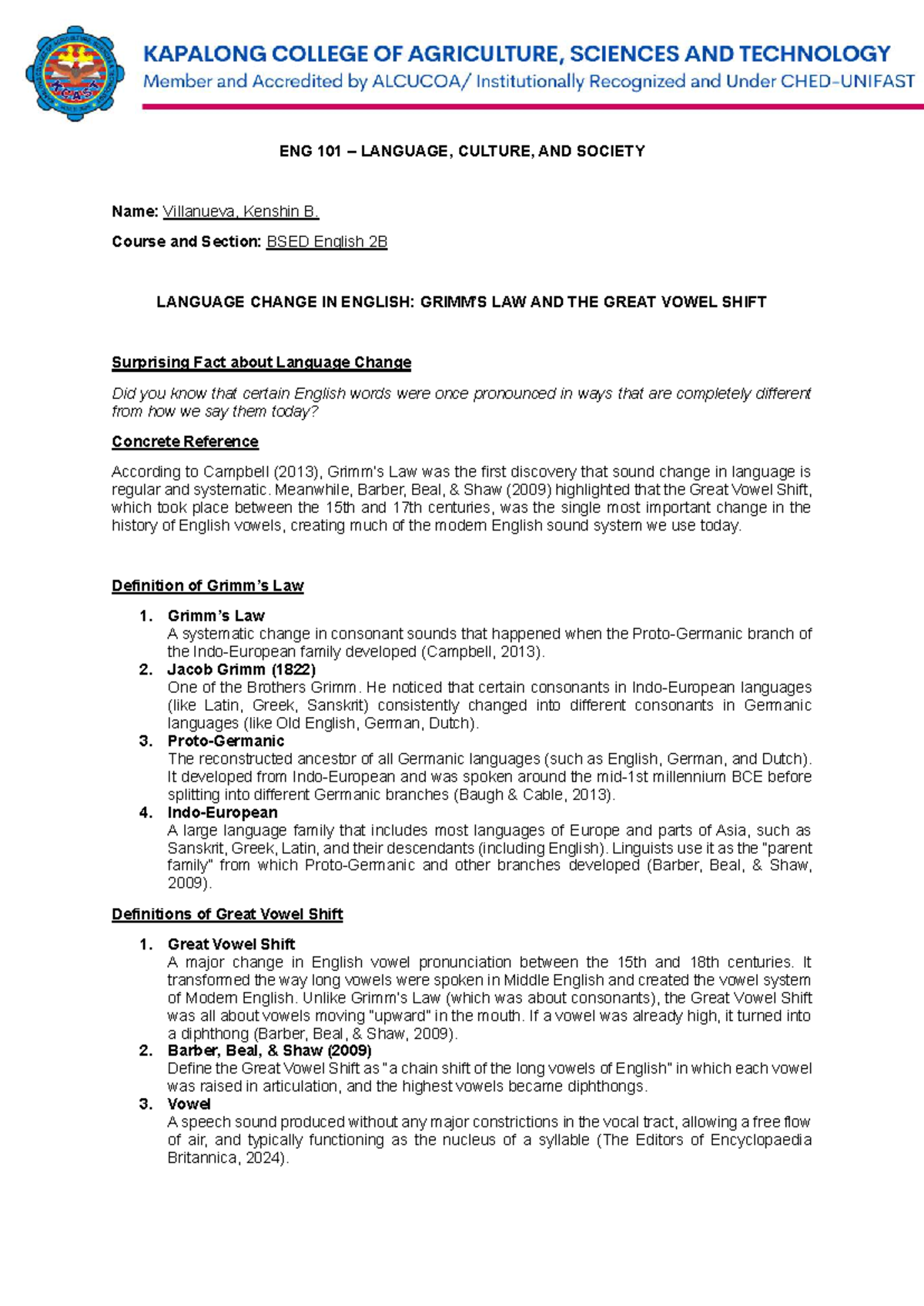 KAPALONG COLLEGE OF AGRICULTURE, SCIENCES AND TECHNOLOGY
Member and Accredited by ALCUCOA/ Institutionally Recognized and Under CHED-UNIFAST

ENG 101 – LANGUAGE, CULTURE, AND SOCIETY

Name: Villanueva, Kenshin B.

Course and Section: BSED English 2B

LANGUAGE CHANGE IN ENGLISH: GRIMM'S LAW AND THE GREAT VOWEL SHIFT

Surprising Fact about Language Change

Did you know that certain English words were once pronounced in ways that are completely different from how we say them today?

Concrete Reference

According to Campbell (2013), Grimm's Law was the first discovery that sound change in language is regular and systematic. Meanwhile, Barber, Beal, & Shaw (2009) highlighted that the Great Vowel Shift, which took place between the 15th and 17th centuries, was the single most important change in the history of English vowels, creating much of the modern English sound system we use today.

Definition of Grimm's Law

1. Grimm's Law
A systematic change in consonant sounds that happened when the Proto-Germanic branch of the Indo-European family developed (Campbell, 2013).
2. Jacob Grimm (1822)
One of the Brothers Grimm. He noticed that certain consonants in Indo-European languages (like Latin, Greek, Sanskrit) consistently changed into different consonants in Germanic languages (like Old English, German, Dutch).
3. Proto-Germanic
The reconstructed ancestor of all Germanic languages (such as English, German, and Dutch). It developed from Indo-European and was spoken around the mid-1st millennium BCE before splitting into different Germanic branches (Baugh & Cable, 2013).
4. Indo-European
A large language family that includes most languages of Europe and parts of Asia, such as Sanskrit, Greek, Latin, and their descendants (including English). Linguists use it as the "parent family" from which Proto-Germanic and other branches developed (Barber, Beal, & Shaw, 2009).

Definitions of Great Vowel Shift

1. Great Vowel Shift
A major change in English vowel pronunciation between the 15th and 18th centuries. It transformed the way long vowels were spoken in Middle English and created the vowel system of Modern English. Unlike Grimm's Law (which was about consonants), the Great Vowel Shift was all about vowels moving "upward" in the mouth. If a vowel was already high, it turned into a diphthong (Barber, Beal, & Shaw, 2009).
2. Barber, Beal, & Shaw (2009)
Define the Great Vowel Shift as "a chain shift of the long vowels of English" in which each vowel was raised in articulation, and the highest vowels became diphthongs.
3. Vowel
A speech sound produced without any major constrictions in the vocal tract, allowing a free flow of air, and typically functioning as the nucleus of a syllable (The Editors of Encyclopaedia Britannica, 2024).